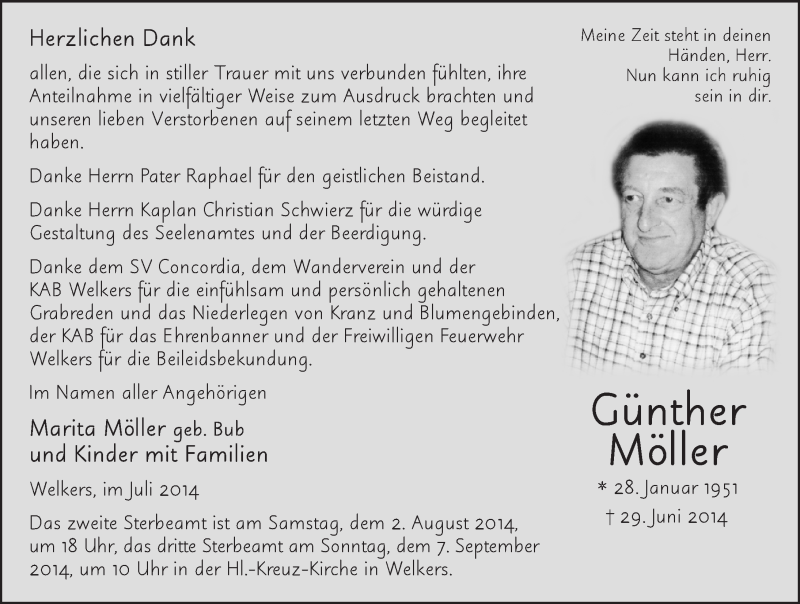 Herzlichen Dank

allen, die sich in stiller Trauer mit uns verbunden fühlten, ihre Anteilnahme in vielfältiger Weise zum Ausdruck brachten und unseren lieben Verstorbenen auf seinem letzten Weg begleitet haben.

Danke Herrn Pater Raphael für den geistlichen Beistand.

Danke Herrn Kaplan Christian Schwierz für die würdige Gestaltung des Seelenamtes und der Beerdigung.

Danke dem SV Concordia, dem Wanderverein und der KAB Welkers für die einfühlsam und persönlich gehaltenen Grabreden und das Niederlegen von Kranz und Blumengebinden, der KAB für das Ehrenbanner und der Freiwilligen Feuerwehr Welkers für die Beileidsbekundung.

Im Namen aller Angehörigen

Marita Möller geb. Bub
und Kinder mit Familien

Welkers, im Juli 2014

Das zweite Sterbeamt ist am Samstag, dem 2. August 2014, um 18 Uhr, das dritte Sterbeamt am Sonntag, dem 7. September 2014, um 10 Uhr in der Hl.-Kreuz-Kirche in Welkers.

Meine Zeit steht in deinen Händen, Herr.
Nun kann ich ruhig sein in dir.

Günther Möller

* 28. Januar 1951
† 29. Juni 2014